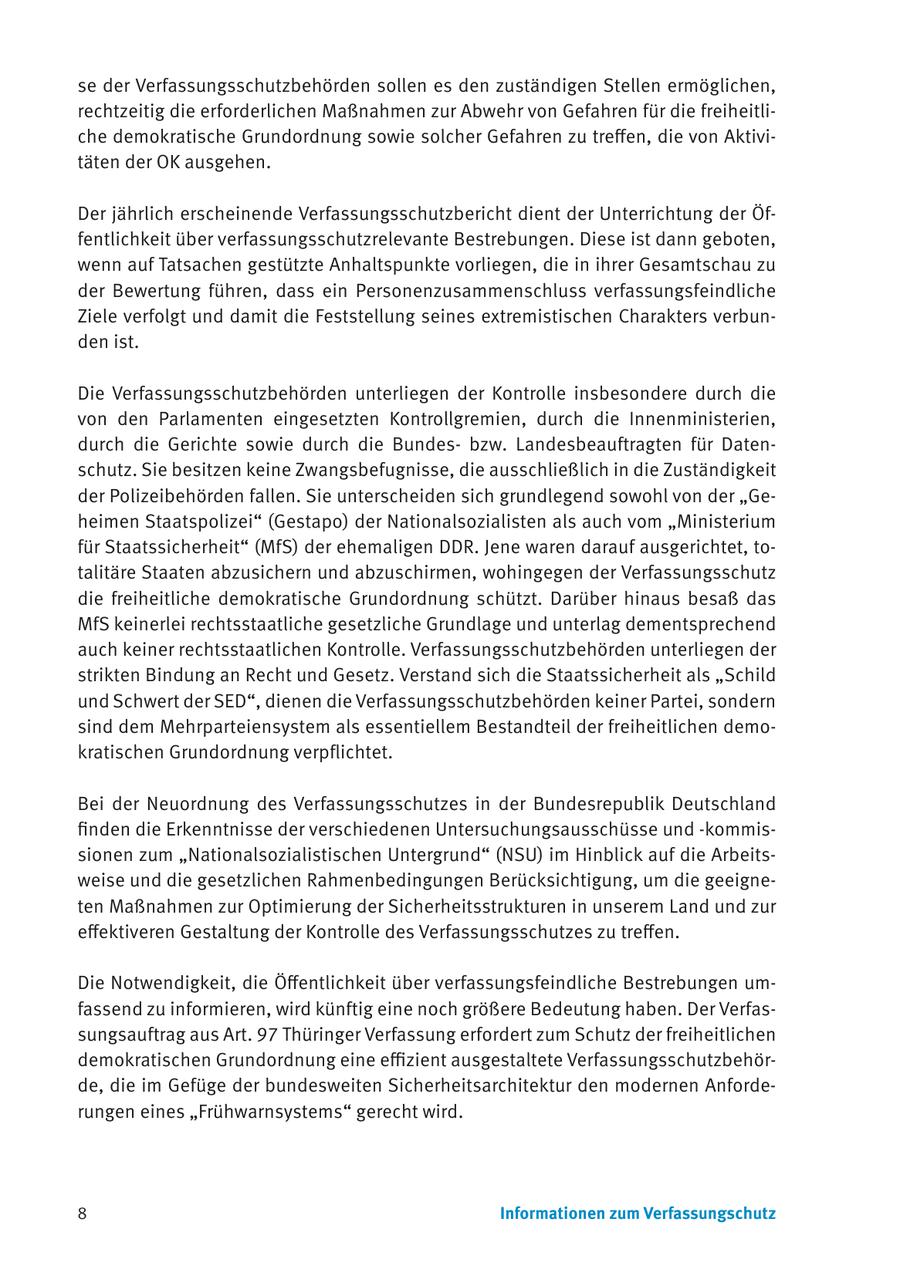 se der Verfassungsschutzbehörden sollen es den zuständigen Stellen ermöglichen, rechtzeitig die erforderlichen Maßnahmen zur Abwehr von Gefahren für die freiheitliche demokratische Grundordnung sowie solcher Gefahren zu treffen, die von Aktivitäten der OK ausgehen.

Der jährlich erscheinende Verfassungsschutzbericht dient der Unterrichtung der Öffentlichkeit über verfassungsschutzrelevante Bestrebungen. Diese ist dann geboten, wenn auf Tatsachen gestützte Anhaltspunkte vorliegen, die in ihrer Gesamtschau zu der Bewertung führen, dass ein Personenzusammenschluss verfassungsfeindliche Ziele verfolgt und damit die Feststellung seines extremistischen Charakters verbunden ist.

Die Verfassungsschutzbehörden unterliegen der Kontrolle insbesondere durch die von den Parlamenten eingesetzten Kontrollgremien, durch die Innenministerien, durch die Gerichte sowie durch die Bundes- bzw. Landesbeauftragten für Datenschutz. Sie besitzen keine Zwangsbefugnisse, die ausschließlich in die Zuständigkeit der Polizeibehörden fallen. Sie unterscheiden sich grundlegend sowohl von der „Geheimen Staatspolizei“ (Gestapo) der Nationalsozialisten als auch vom „Ministerium für Staatssicherheit“ (MfS) der ehemaligen DDR. Jene waren darauf ausgerichtet, totalitäre Staaten abzusichern und abzuschirmen, wohingegen der Verfassungsschutz die freiheitliche demokratische Grundordnung schützt. Darüber hinaus besaß das MfS keinerlei rechtsstaatliche gesetzliche Grundlage und unterlag dementsprechend auch keiner rechtsstaatlichen Kontrolle. Verfassungsschutzbehörden unterliegen der strikten Bindung an Recht und Gesetz. Verstand sich die Staatssicherheit als „Schild und Schwert der SED“, dienen die Verfassungsschutzbehörden keiner Partei, sondern sind dem Mehrparteiensystem als essentiellem Bestandteil der freiheitlichen demokratischen Grundordnung verpflichtet.

Bei der Neuordnung des Verfassungsschutzes in der Bundesrepublik Deutschland finden die Erkenntnisse der verschiedenen Untersuchungsausschüsse und -kommissionen zum „Nationalsozialistischen Untergrund“ (NSU) im Hinblick auf die Arbeitsweise und die gesetzlichen Rahmenbedingungen Berücksichtigung, um die geeigneten Maßnahmen zur Optimierung der Sicherheitsstrukturen in unserem Land und zur effektiveren Gestaltung der Kontrolle des Verfassungsschutzes zu treffen.

Die Notwendigkeit, die Öffentlichkeit über verfassungsfeindliche Bestrebungen umfassend zu informieren, wird künftig eine noch größere Bedeutung haben. Der Verfassungsauftrag aus Art. 97 Thüringer Verfassung erfordert zum Schutz der freiheitlichen demokratischen Grundordnung eine effizient ausgestaltete Verfassungsschutzbehörde, die im Gefüge der bundesweiten Sicherheitsarchitektur den modernen Anforderungen eines „Frühwarnsystems“ gerecht wird.

8

Informationen zum Verfassungschutz